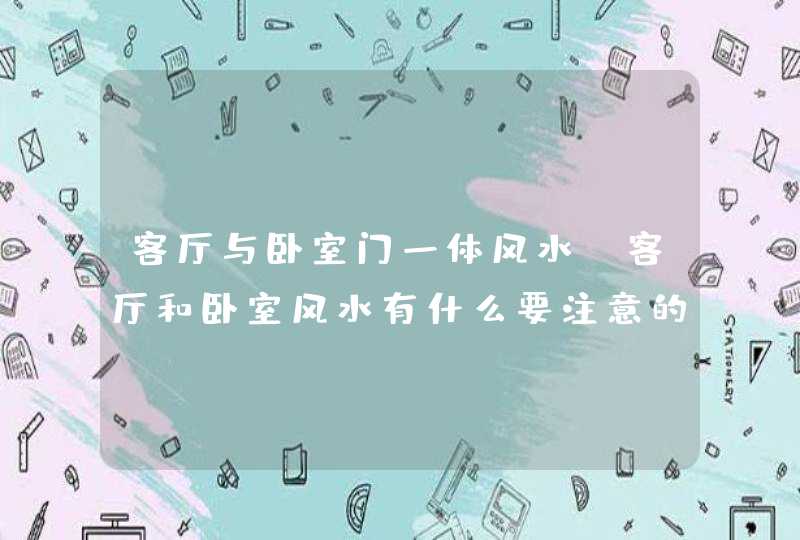 客厅与卧室门一体风水 客厅和卧室风水有什么要注意的

STATIONERY